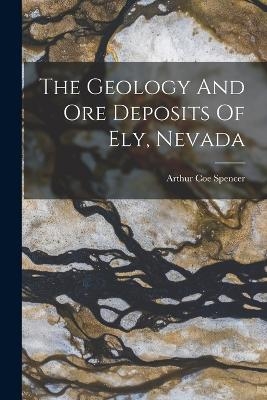 The Geology And Ore Deposits Of Ely, Nevada

Arthur Coe Spencer